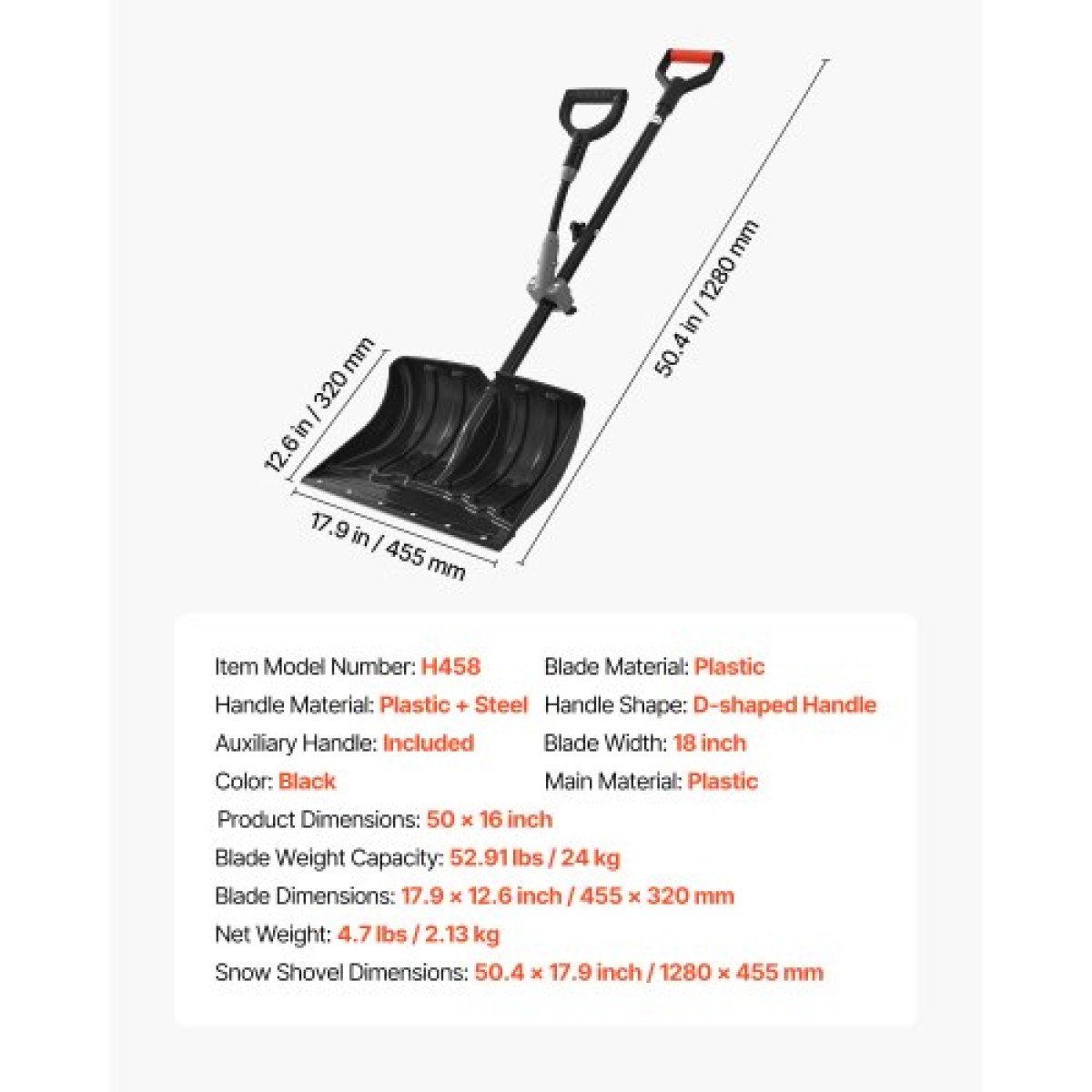 50.4 in / 1280 mm

12.6 in / 320 mm

17.9 in / 455 mm

Item Model Number: H458
Handle Material: Plastic + Steel
Auxiliary Handle: Included
Color: Black

Blade Material: Plastic
Handle Shape: D-shaped Handle
Blade Width: 18 inch
Main Material: Plastic

Product Dimensions: 50 × 16 inch
Blade Weight Capacity: 52.91 lbs / 24 kg
Blade Dimensions: 17.9 × 12.6 inch / 455 × 320 mm
Net Weight: 4.7 lbs / 2.13 kg
Snow Shovel Dimensions: 50.4 × 17.9 inch / 1280 × 455 mm